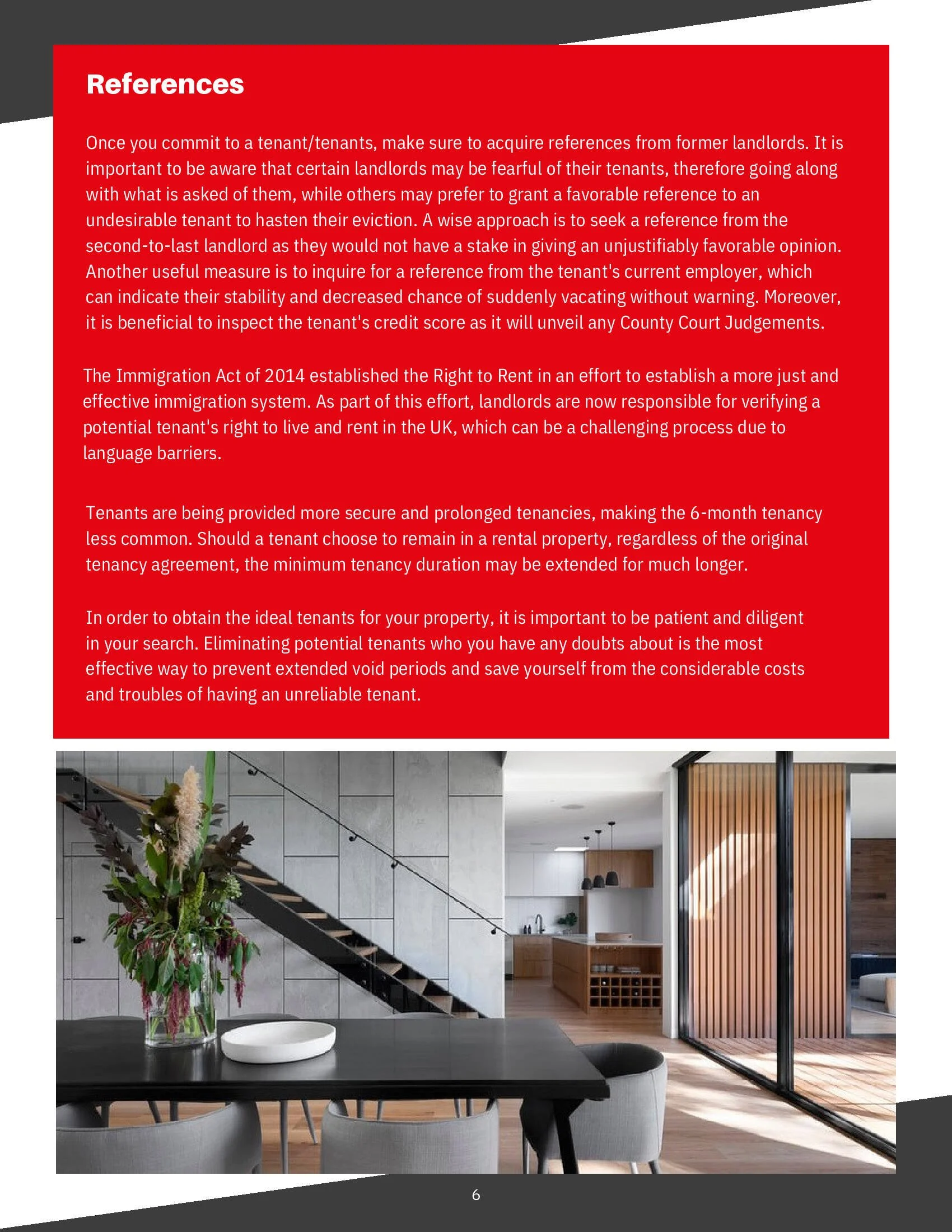 References

Once you commit to a tenant/tenants, make sure to acquire references from former landlords. It is important to be aware that certain landlords may be fearful of their tenants, therefore going along with what is asked of them, while others may prefer to grant a favorable reference to an undesirable tenant to hasten their eviction. A wise approach is to seek a reference from the second-to-last landlord as they would not have a stake in giving an unjustifiably favorable opinion. Another useful measure is to inquire for a reference from the tenant's current employer, which can indicate their stability and decreased chance of suddenly vacating without warning. Moreover, it is beneficial to inspect the tenant's credit score as it will unveil any County Court Judgements.

The Immigration Act of 2014 established the Right to Rent in an effort to establish a more just and effective immigration system. As part of this effort, landlords are now responsible for verifying a potential tenant's right to live and rent in the UK, which can be a challenging process due to language barriers.

Tenants are being provided more secure and prolonged tenancies, making the 6-month tenancy less common. Should a tenant choose to remain in a rental property, regardless of the original tenancy agreement, the minimum tenancy duration may be extended for much longer.

In order to obtain the ideal tenants for your property, it is important to be patient and diligent in your search. Eliminating potential tenants who you have any doubts about is the most effective way to prevent extended void periods and save yourself from the considerable costs and troubles of having an unreliable tenant.

6